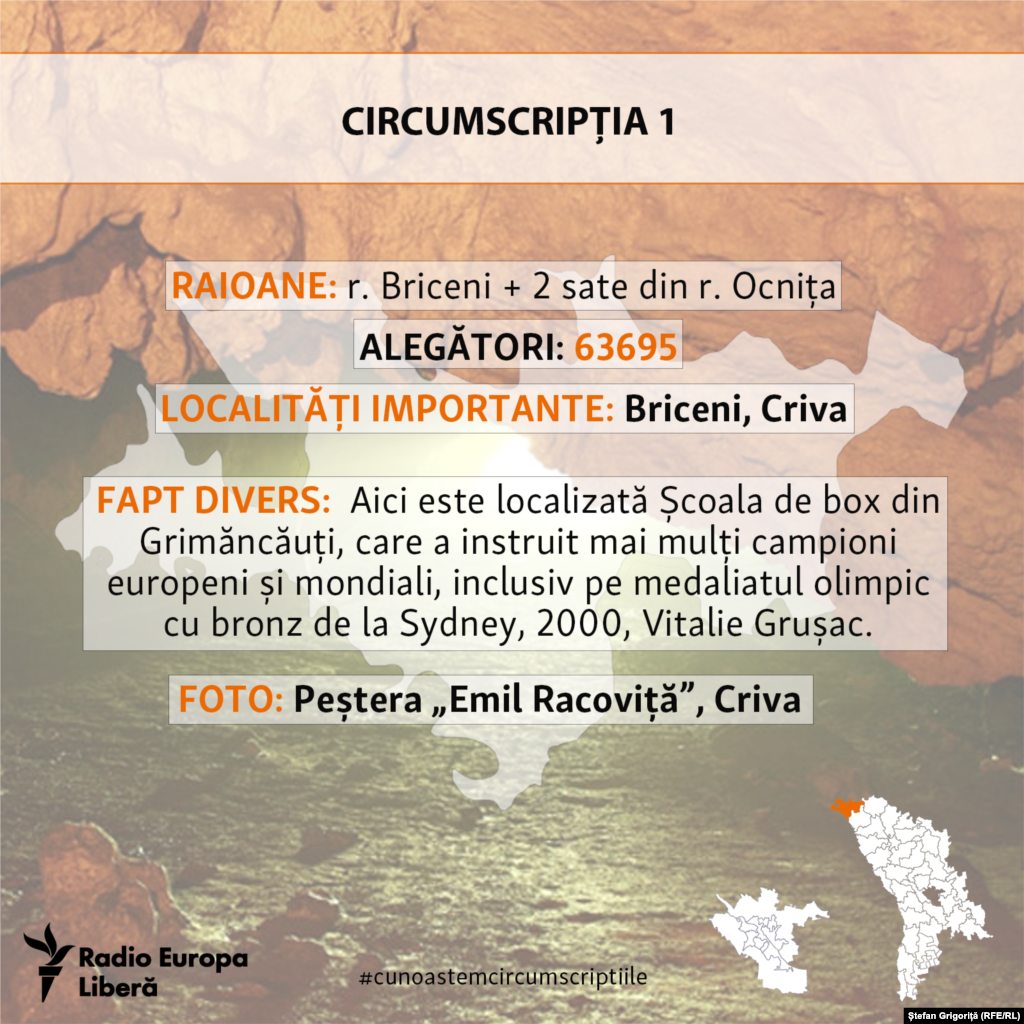 CIRCUMSCRIPȚIA 1

RAIOANE: r. Briceni + 2 sate din r. Ocnița

ALEGĂTORI: 63695

LOCALITĂȚI IMPORTANTE: Briceni, Criva

FAPT DIVERS: Aici este localizată Școala de box din Grimăncăuți, care a instruit mai mulți campioni europeni și mondiali, inclusiv pe medaliatul olimpic cu bronz de la Sydney, 2000, Vitalie Grușac.

FOTO: Peștera „Emil Racoviță”, Criva

Radio Europa Liberă

#cunoastemcircumscriptiile

Ștefan Grigoriță (RFE/RL)